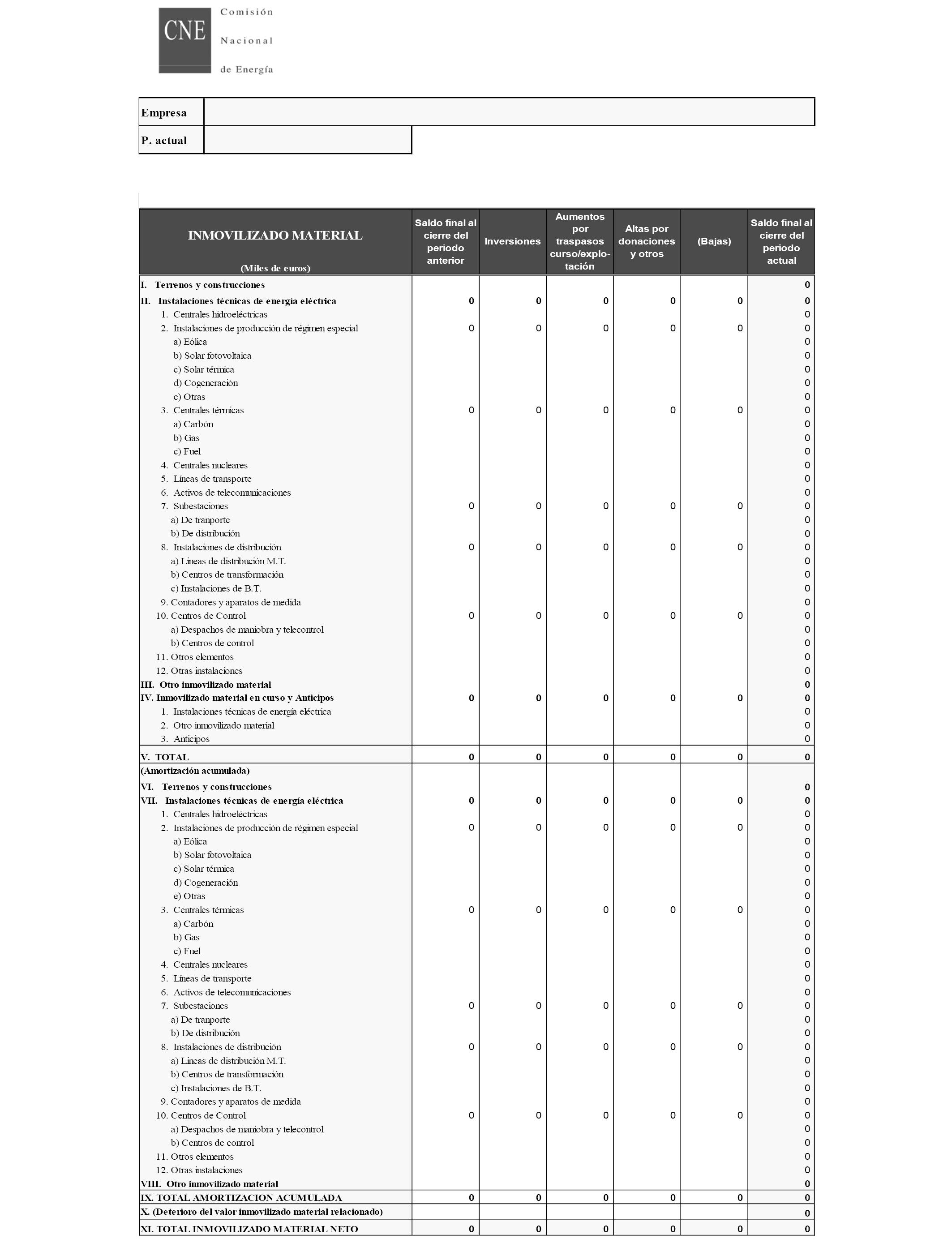 CNE Comisión Nacional de Energía

| Empresa | |
|---|---|
| P. actual | |

| INMOVILIZADO MATERIAL (Miles de euros) | Saldo final al cierre del periodo anterior | Inversiones | Aumentos por traspasos curso/explotación | Altas por donaciones y otros | (Bajas) | Saldo final al cierre del periodo actual |
|---|---|---|---|---|---|---|
| I. Terrenos y construcciones | | | | | | 0 |
| II. Instalaciones técnicas de energía eléctrica | 0 | 0 | 0 | 0 | 0 | 0 |
| 1. Centrales hidroeléctricas | | | | | | 0 |
| 2. Instalaciones de producción de régimen especial | 0 | 0 | 0 | 0 | 0 | 0 |
| a) Eólica | | | | | | 0 |
| b) Solar fotovoltaica | | | | | | 0 |
| c) Solar térmica | | | | | | 0 |
| d) Cogeneración | | | | | | 0 |
| e) Otras | | | | | | 0 |
| 3. Centrales térmicas | 0 | 0 | 0 | 0 | 0 | 0 |
| a) Carbón | | | | | | 0 |
| b) Gas | | | | | | 0 |
| c) Fuel | | | | | | 0 |
| 4. Centrales nucleares | | | | | | 0 |
| 5. Líneas de transporte | | | | | | 0 |
| 6. Activos de telecomunicaciones | | | | | | 0 |
| 7. Subestaciones | 0 | 0 | 0 | 0 | 0 | 0 |
| a) De tranporte | | | | | | 0 |
| b) De distribución | | | | | | 0 |
| 8. Instalaciones de distribución | 0 | 0 | 0 | 0 | 0 | 0 |
| a) Lineas de distribución M.T. | | | | | | 0 |
| b) Centros de transformación | | | | | | 0 |
| c) Instalaciones de B.T. | | | | | | 0 |
| 9. Contadores y aparatos de medida | | | | | | 0 |
| 10. Centros de Control | 0 | 0 | 0 | 0 | 0 | 0 |
| a) Despachos de maniobra y telecontrol | | | | | | 0 |
| b) Centros de control | | | | | | 0 |
| 11. Otros elementos | | | | | | 0 |
| 12. Otras instalaciones | | | | | | 0 |
| III. Otro inmovilizado material | | | | | | 0 |
| IV. Inmovilizado material en curso y Anticipos | 0 | 0 | 0 | 0 | 0 | 0 |
| 1. Instalaciones técnicas de energía eléctrica | | | | | | 0 |
| 2. Otro inmovilizado material | | | | | | 0 |
| 3. Anticipos | | | | | | 0 |
| V. TOTAL | 0 | 0 | 0 | 0 | 0 | 0 |
| (Amortización acumulada) | | | | | | |
| VI. Terrenos y construcciones | | | | | | 0 |
| VII. Instalaciones técnicas de energía eléctrica | 0 | 0 | 0 | 0 | 0 | 0 |
| 1. Centrales hidroeléctricas | | | | | | 0 |
| 2. Instalaciones de producción de régimen especial | 0 | 0 | 0 | 0 | 0 | 0 |
| a) Eólica | | | | | | 0 |
| b) Solar fotovoltaica | | | | | | 0 |
| c) Solar térmica | | | | | | 0 |
| d) Cogeneración | | | | | | 0 |
| e) Otras | | | | | | 0 |
| 3. Centrales térmicas | 0 | 0 | 0 | 0 | 0 | 0 |
| a) Carbón | | | | | | 0 |
| b) Gas | | | | | | 0 |
| c) Fuel | | | | | | 0 |
| 4. Centrales nucleares | | | | | | 0 |
| 5. Líneas de transporte | | | | | | 0 |
| 6. Activos de telecomunicaciones | | | | | | 0 |
| 7. Subestaciones | 0 | 0 | 0 | 0 | 0 | 0 |
| a) De tranporte | | | | | | 0 |
| b) De distribución | | | | | | 0 |
| 8. Instalaciones de distribución | 0 | 0 | 0 | 0 | 0 | 0 |
| a) Lineas de distribución M.T. | | | | | | 0 |
| b) Centros de transformación | | | | | | 0 |
| c) Instalaciones de B.T. | | | | | | 0 |
| 9. Contadores y aparatos de medida | | | | | | 0 |
| 10. Centros de Control | 0 | 0 | 0 | 0 | 0 | 0 |
| a) Despachos de maniobra y telecontrol | | | | | | 0 |
| b) Centros de control | | | | | | 0 |
| 11. Otros elementos | | | | | | 0 |
| 12. Otras instalaciones | | | | | | 0 |
| VIII. Otro inmovilizado material | | | | | | 0 |
| IX. TOTAL AMORTIZACION ACUMULADA | 0 | 0 | 0 | 0 | 0 | 0 |
| X. (Deterioro del valor inmovilizado material relacionado) | | | | | | 0 |
| XI. TOTAL INMOVILIZADO MATERIAL NETO | 0 | 0 | 0 | 0 | 0 | 0 |